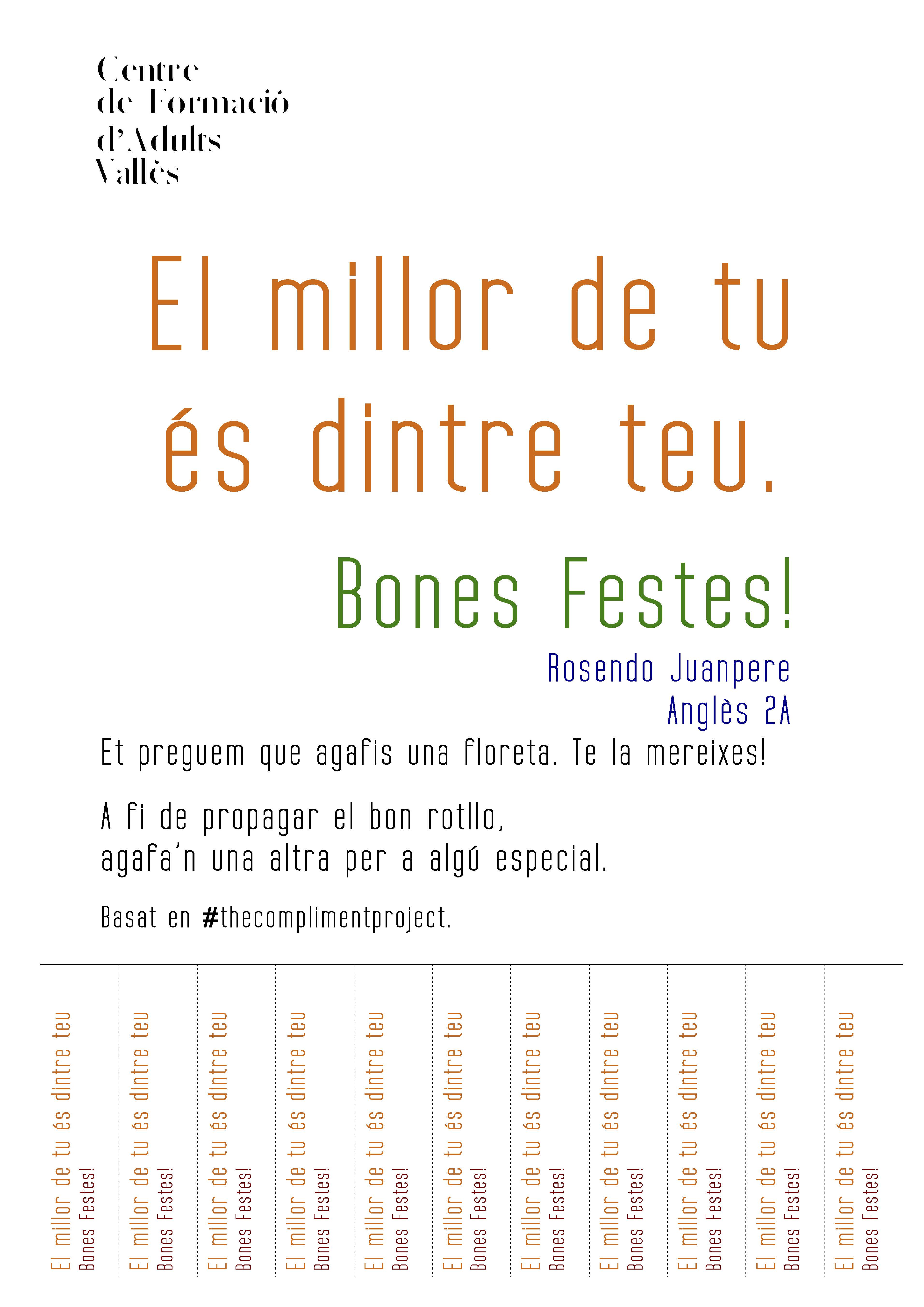 Centre
de Formació
d'Adults
Vallès

El millor de tu és dintre teu.

Bones Festes!

Rosendo Juanpere
Anglès 2A

Et preguem que agafis una floreta. Te la mereixes!

A fi de propagar el bon rotllo,
agafa'n una altra per a algú especial.

Basat en #thecomplimentproject.

El millor de tu és dintre teu
Bones Festes!

El millor de tu és dintre teu
Bones Festes!

El millor de tu és dintre teu
Bones Festes!

El millor de tu és dintre teu
Bones Festes!

El millor de tu és dintre teu
Bones Festes!

El millor de tu és dintre teu
Bones Festes!

El millor de tu és dintre teu
Bones Festes!

El millor de tu és dintre teu
Bones Festes!

El millor de tu és dintre teu
Bones Festes!

El millor de tu és dintre teu
Bones Festes!

El millor de tu és dintre teu
Bones Festes!